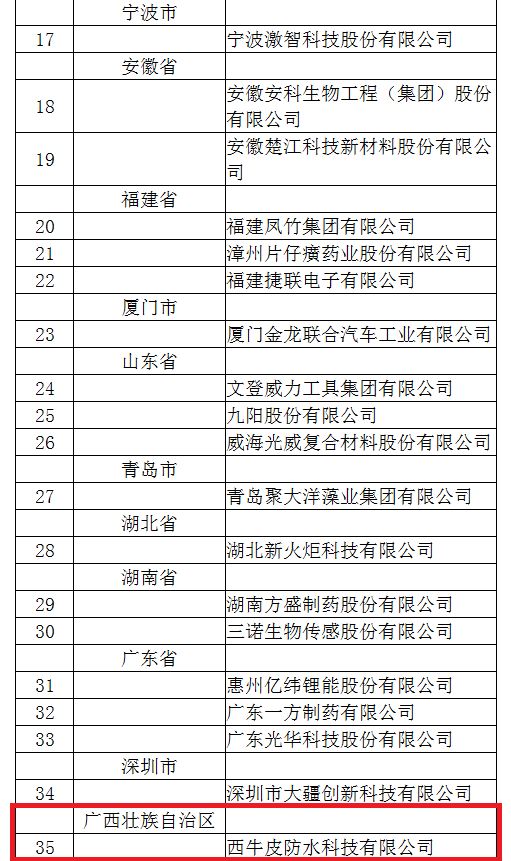 |  |  |  |
|---|---|---|
|  | 宁波市 |  |
| 17 |  | 宁波激智科技股份有限公司 |
|  | 安徽省 |  |
| 18 |  | 安徽安科生物工程（集团）股份有限公司 |
| 19 |  | 安徽楚江科技新材料股份有限公司 |
|  | 福建省 |  |
| 20 |  | 福建凤竹集团有限公司 |
| 21 |  | 漳州片仔癀药业股份有限公司 |
| 22 |  | 福建捷联电子有限公司 |
|  | 厦门市 |  |
| 23 |  | 厦门金龙联合汽车工业有限公司 |
|  | 山东省 |  |
| 24 |  | 文登威力工具集团有限公司 |
| 25 |  | 九阳股份有限公司 |
| 26 |  | 威海光威复合材料股份有限公司 |
|  | 青岛市 |  |
| 27 |  | 青岛聚大洋藻业集团有限公司 |
|  | 湖北省 |  |
| 28 |  | 湖北新火炬科技有限公司 |
|  | 湖南省 |  |
| 29 |  | 湖南方盛制药股份有限公司 |
| 30 |  | 三诺生物传感股份有限公司 |
|  | 广东省 |  |
| 31 |  | 惠州亿纬锂能股份有限公司 |
| 32 |  | 广东一方制药有限公司 |
| 33 |  | 广东光华科技股份有限公司 |
|  | 深圳市 |  |
| 34 |  | 深圳市大疆创新科技有限公司 |
|  | 广西壮族自治区 |  |
| 35 |  | 西牛皮防水科技有限公司 |